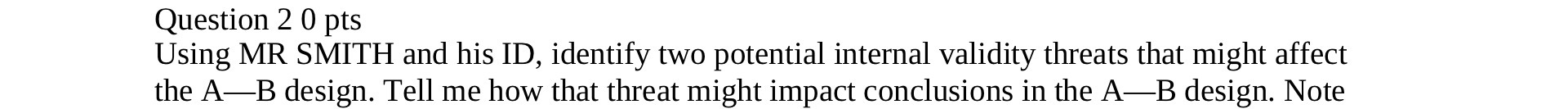 Question 2 0 pts
Using MR SMITH and his ID, identify two potential internal validity threats that might affect the A—B design. Tell me how that threat might impact conclusions in the A—B design. Note